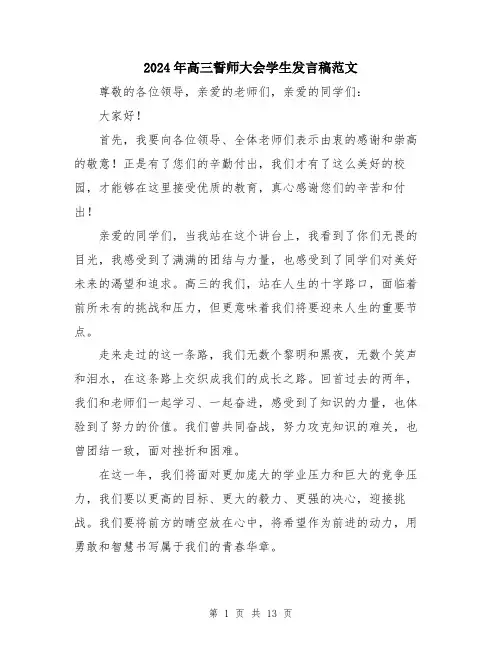 2024年高三誓师大会学生发言稿范文

尊敬的各位领导，亲爱的老师们，亲爱的同学们：

大家好！

首先，我要向各位领导、全体老师们表示由衷的感谢和崇高的敬意！正是有了您们的辛勤付出，我们才有了这么美好的校园，才能够在这里接受优质的教育，真心感谢您们的辛苦和付出！

亲爱的同学们，当我站在这个讲台上，我看到了你们无畏的目光，我感受到了满满的团结与力量，也感受到了同学们对美好未来的渴望和追求。高三的我们，站在人生的十字路口，面临着前所未有的挑战和压力，但更意味着我们将要迎来人生的重要节点。

走来走过的这一条路，我们无数个黎明和黑夜，无数个笑声和泪水，在这条路上交织成我们的成长之路。回首过去的两年，我们和老师们一起学习、一起奋进，感受到了知识的力量，也体验到了努力的价值。我们曾共同奋战，努力攻克知识的难关，也曾团结一致，面对挫折和困难。

在这一年，我们将面对更加庞大的学业压力和巨大的竞争压力，我们要以更高的目标、更大的毅力、更强的决心，迎接挑战。我们要将前方的晴空放在心中，将希望作为前进的动力，用勇敢和智慧书写属于我们的青春华章。

第 1 页 共 13 页